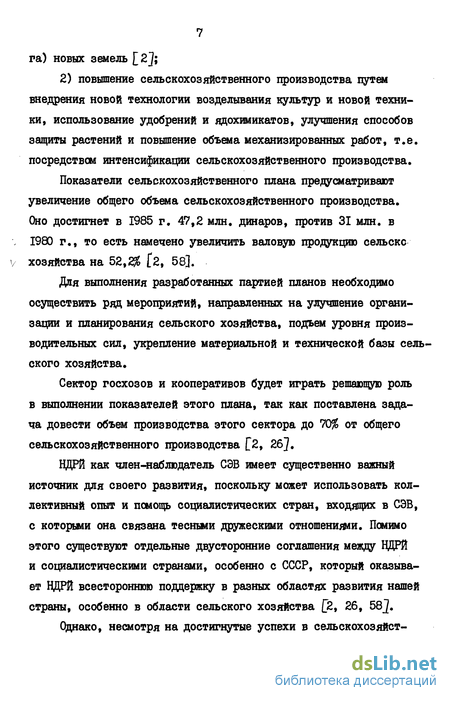 7

га) новых земель [2];

2) повышение сельскохозяйственного производства путем внедрения новой технологии возделывания культур и новой техники, использование удобрений и ядохимикатов, улучшения способов защиты растений и повышение объема механизированных работ, т.е. посредством интенсификации сельскохозяйственного производства.

Показатели сельскохозяйственного плана предусматривают увеличение общего объема сельскохозяйственного производства. Оно достигнет в 1985 г. 47,2 млн. динаров, против 31 млн. в 1980 г., то есть намечено увеличить валовую продукцию сельскс хозяйства на 52,2% [2, 58].

Для выполнения разработанных партией планов необходимо осуществить ряд мероприятий, направленных на улучшение организации и планирования сельского хозяйства, подъем уровня производительных сил, укрепление материальной и технической базы сельского хозяйства.

Сектор госхозов и кооперативов будет играть решающую роль в выполнении показателей этого плана, так как поставлена задача довести объем производства этого сектора до 70% от общего сельскохозяйственного производства [2, 26].

НДРЙ как член-наблюдатель СЭВ имеет существенно важный источник для своего развития, поскольку может использовать коллективный опыт и помощь социалистических стран, входящих в СЭВ, с которыми она связана тесными дружескими отношениями. Помимо этого существуют отдельные двусторонние соглашения между НДРЙ и социалистическими странами, особенно с СССР, который оказывает НДРЙ всестороннюю поддержку в разных областях развития нашей страны, особенно в области сельского хозяйства [2, 26, 58].

Однако, несмотря на достигнутые успехи в сельскохозяйст-

dsLib.net
библиотека диссертаций